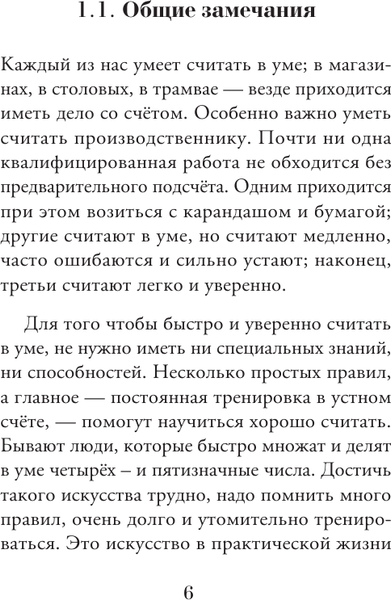 1.1. Общие замечания

Каждый из нас умеет считать в уме; в магазинах, в столовых, в трамвае — везде приходится иметь дело со счётом. Особенно важно уметь считать производственнику. Почти ни одна квалифицированная работа не обходится без предварительного подсчёта. Одним приходится при этом возиться с карандашом и бумагой; другие считают в уме, но считают медленно, часто ошибаются и сильно устают; наконец, третьи считают легко и уверенно.

Для того чтобы быстро и уверенно считать в уме, не нужно иметь ни специальных знаний, ни способностей. Несколько простых правил, а главное — постоянная тренировка в устном счёте, — помогут научиться хорошо считать. Бывают люди, которые быстро множат и делят в уме четырёх – и пятизначные числа. Достичь такого искусства трудно, надо помнить много правил, очень долго и утомительно тренироваться. Это искусство в практической жизни

6